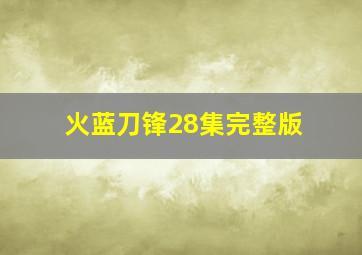 火蓝刀锋28集完整版